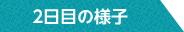 2日目の様子